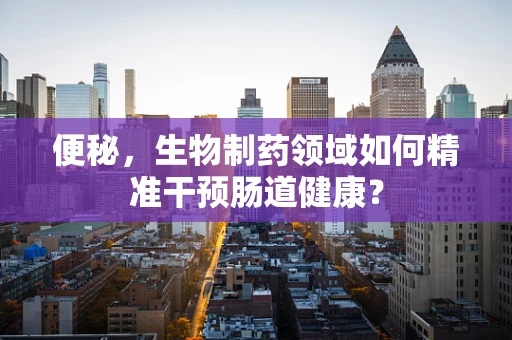 便秘，生物制药领域如何精准干预肠道健康？